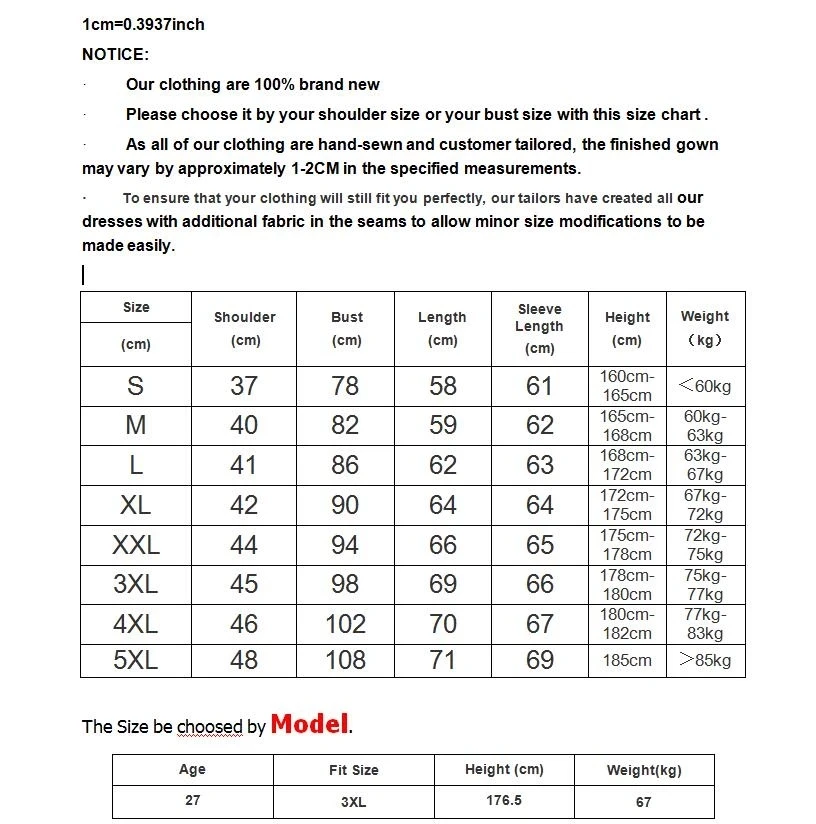 1cm=0.3937inch

NOTICE:

· Our clothing are 100% brand new

· Please choose it by your shoulder size or your bust size with this size chart .

· As all of our clothing are hand-sewn and customer tailored, the finished gown may vary by approximately 1-2CM in the specified measurements.

· To ensure that your clothing will still fit you perfectly, our tailors have created all our dresses with additional fabric in the seams to allow minor size modifications to be made easily.

| Size (cm) | Shoulder (cm) | Bust (cm) | Length (cm) | Sleeve Length (cm) | Height (cm) | Weight （kg） |
|---|---|---|---|---|---|---|
| S | 37 | 78 | 58 | 61 | 160cm-165cm | ＜60kg |
| M | 40 | 82 | 59 | 62 | 165cm-168cm | 60kg-63kg |
| L | 41 | 86 | 62 | 63 | 168cm-172cm | 63kg-67kg |
| XL | 42 | 90 | 64 | 64 | 172cm-175cm | 67kg-72kg |
| XXL | 44 | 94 | 66 | 65 | 175cm-178cm | 72kg-75kg |
| 3XL | 45 | 98 | 69 | 66 | 178cm-180cm | 75kg-77kg |
| 4XL | 46 | 102 | 70 | 67 | 180cm-182cm | 77kg-83kg |
| 5XL | 48 | 108 | 71 | 69 | 185cm | ＞85kg |

The Size be choosed by Model.

| Age | Fit Size | Height (cm) | Weight(kg) |
|---|---|---|---|
| 27 | 3XL | 176.5 | 67 |